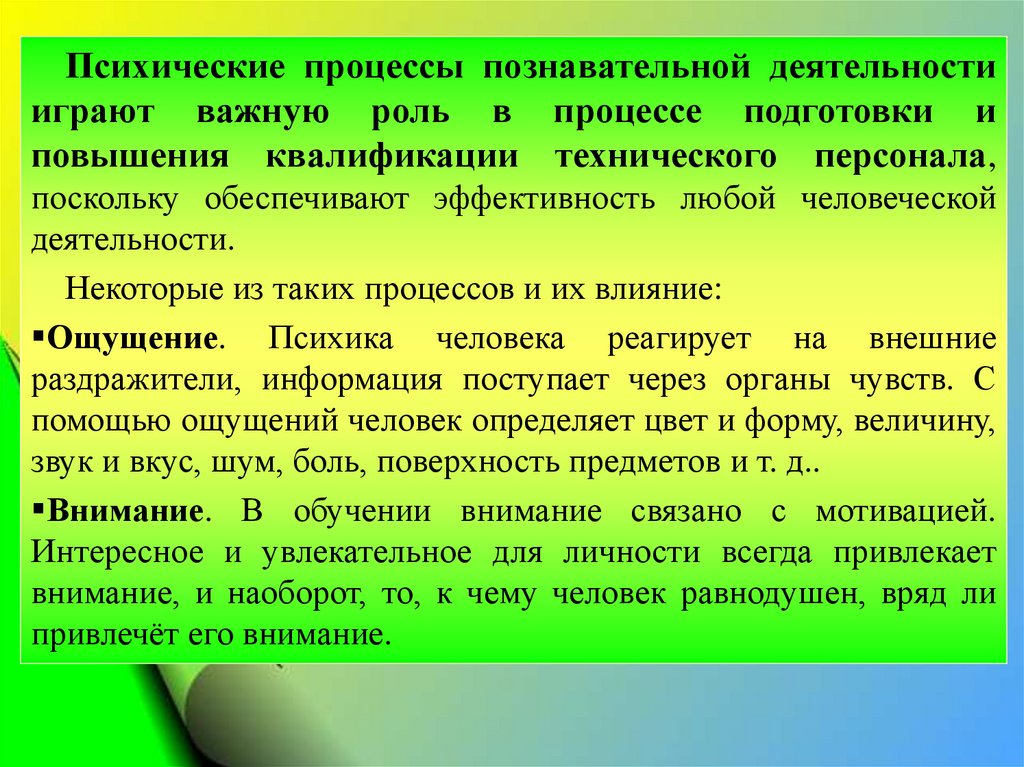 Психические процессы познавательной деятельности играют важную роль в процессе подготовки и повышения квалификации технического персонала, поскольку обеспечивают эффективность любой человеческой деятельности.

Некоторые из таких процессов и их влияние:

▪Ощущение. Психика человека реагирует на внешние раздражители, информация поступает через органы чувств. С помощью ощущений человек определяет цвет и форму, величину, звук и вкус, шум, боль, поверхность предметов и т. д..

▪Внимание. В обучении внимание связано с мотивацией. Интересное и увлекательное для личности всегда привлекает внимание, и наоборот, то, к чему человек равнодушен, вряд ли привлечёт его внимание.